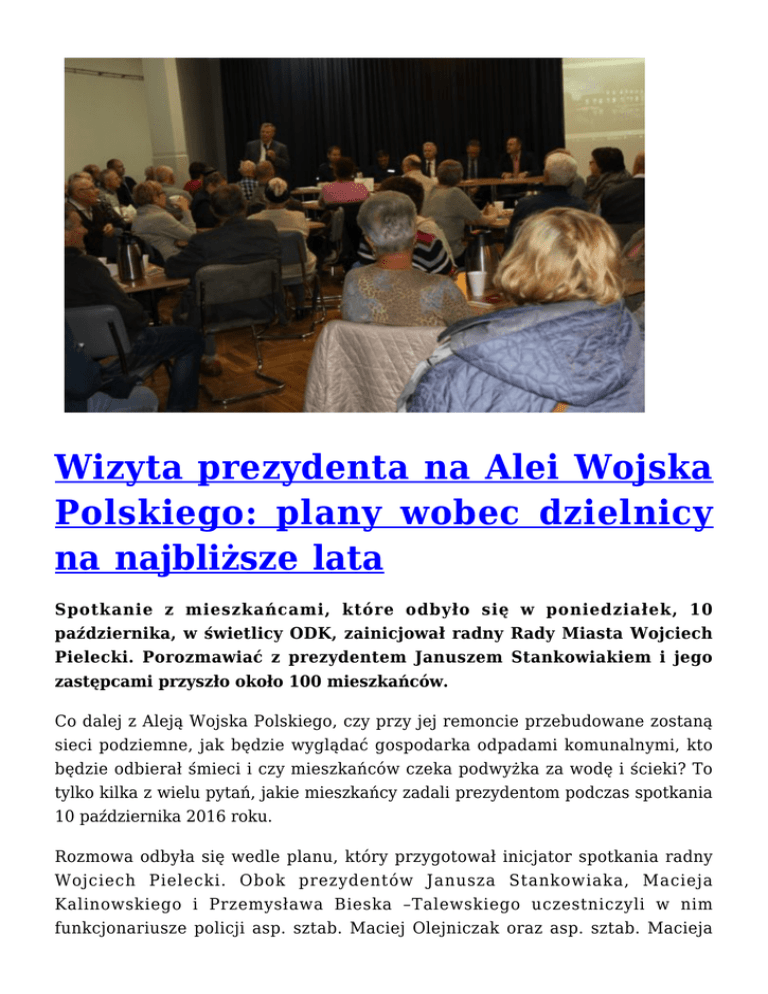 Wizyta prezydenta na Alei Wojska Polskiego: plany wobec dzielnicy na najbliższe lata

Spotkanie z mieszkańcami, które odbyło się w poniedziałek, 10 października, w świetlicy ODK, zainicjował radny Rady Miasta Wojciech Pielecki. Porozmawiać z prezydentem Januszem Stankowiakiem i jego zastępcami przyszło około 100 mieszkańców.

Co dalej z Aleją Wojska Polskiego, czy przy jej remoncie przebudowane zostaną sieci podziemne, jak będzie wyglądać gospodarka odpadami komunalnymi, kto będzie odbierał śmieci i czy mieszkańców czeka podwyżka za wodę i ścieki? To tylko kilka z wielu pytań, jakie mieszkańcy zadali prezydentom podczas spotkania 10 października 2016 roku.

Rozmowa odbyła się wedle planu, który przygotował inicjator spotkania radny Wojciech Pielecki. Obok prezydentów Janusza Stankowiaka, Macieja Kalinowskiego i Przemysława Bieska –Talewskiego uczestniczyli w nim funkcjonariusze policji asp. sztab. Maciej Olejniczak oraz asp. sztab. Macieja